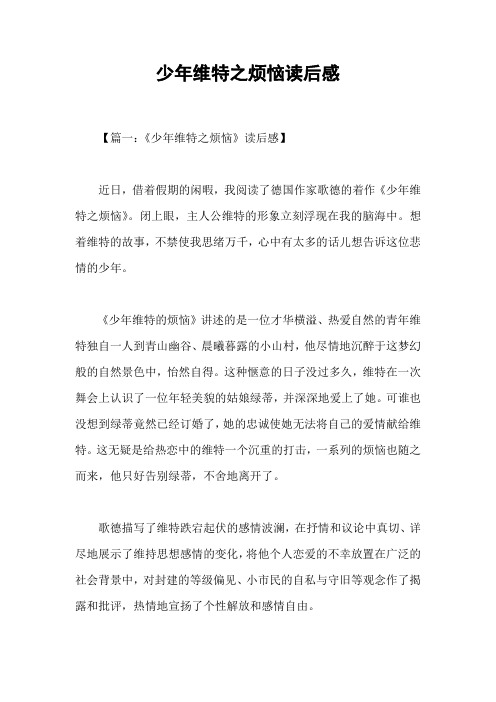 少年维特之烦恼读后感

【篇一：《少年维特之烦恼》读后感】

近日，借着假期的闲暇，我阅读了德国作家歌德的着作《少年维特之烦恼》。闭上眼，主人公维特的形象立刻浮现在我的脑海中。想着维特的故事，不禁使我思绪万千，心中有太多的话儿想告诉这位悲情的少年。

《少年维特的烦恼》讲述的是一位才华横溢、热爱自然的青年维特独自一人到青山幽谷、晨曦暮露的小山村，他尽情地沉醉于这梦幻般的自然景色中，怡然自得。这种惬意的日子没过多久，维特在一次舞会上认识了一位年轻美貌的姑娘绿蒂，并深深地爱上了她。可谁也没想到绿蒂竟然已经订婚了，她的忠诚使她无法将自己的爱情献给维特。这无疑是给热恋中的维特一个沉重的打击，一系列的烦恼也随之而来，他只好告别绿蒂，不舍地离开了。

歌德描写了维特跌宕起伏的感情波澜，在抒情和议论中真切、详尽地展示了维持思想感情的变化，将他个人恋爱的不幸放置在广泛的社会背景中，对封建的等级偏见、小市民的自私与守旧等观念作了揭露和批评，热情地宣扬了个性解放和感情自由。